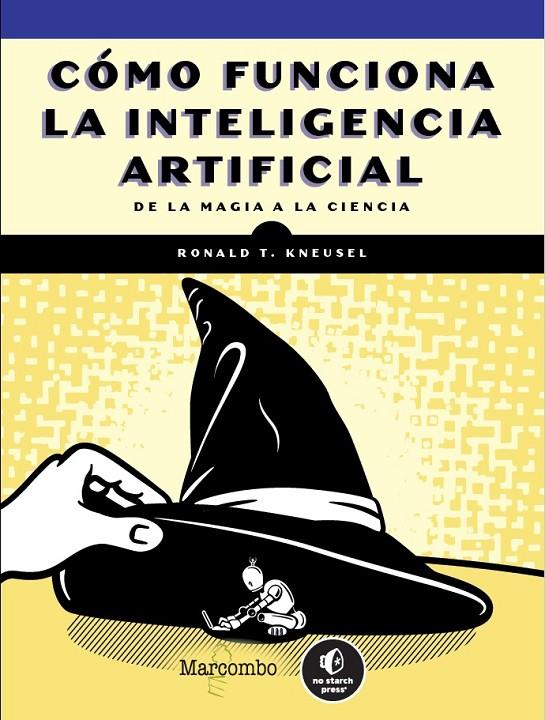 CÓMO FUNCIONA LA INTELIGENCIA ARTIFICIAL

DE LA MAGIA A LA CIENCIA

RONALD T. KNEUSEL

Marcombo

no starch press®